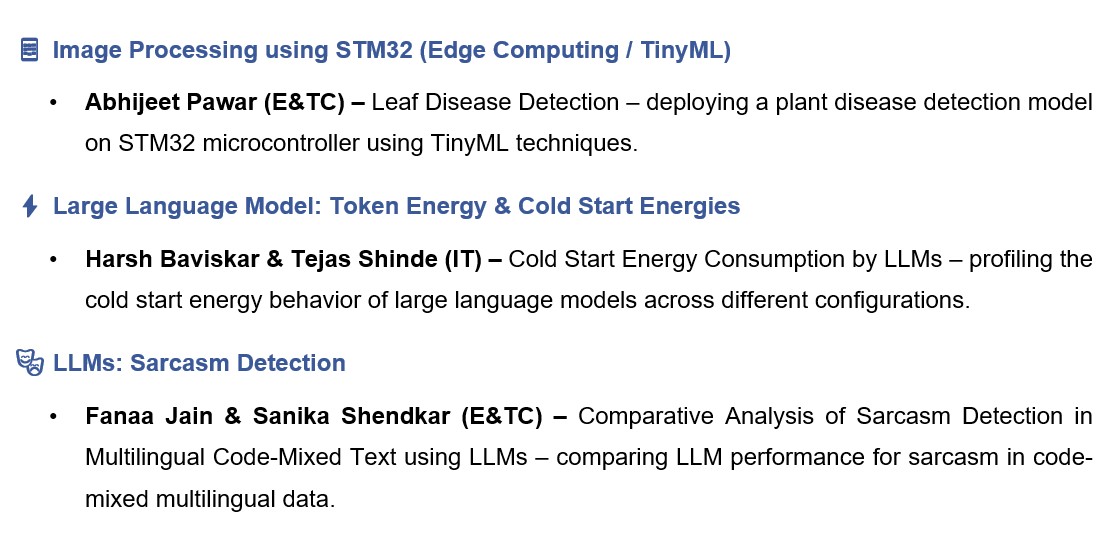 Image Processing using STM32 (Edge Computing / TinyML)

• Abhijeet Pawar (E&TC) – Leaf Disease Detection – deploying a plant disease detection model on STM32 microcontroller using TinyML techniques.

Large Language Model: Token Energy & Cold Start Energies

• Harsh Baviskar & Tejas Shinde (IT) – Cold Start Energy Consumption by LLMs – profiling the cold start energy behavior of large language models across different configurations.

LLMs: Sarcasm Detection

• Fanaa Jain & Sanika Shendkar (E&TC) – Comparative Analysis of Sarcasm Detection in Multilingual Code-Mixed Text using LLMs – comparing LLM performance for sarcasm in code-mixed multilingual data.